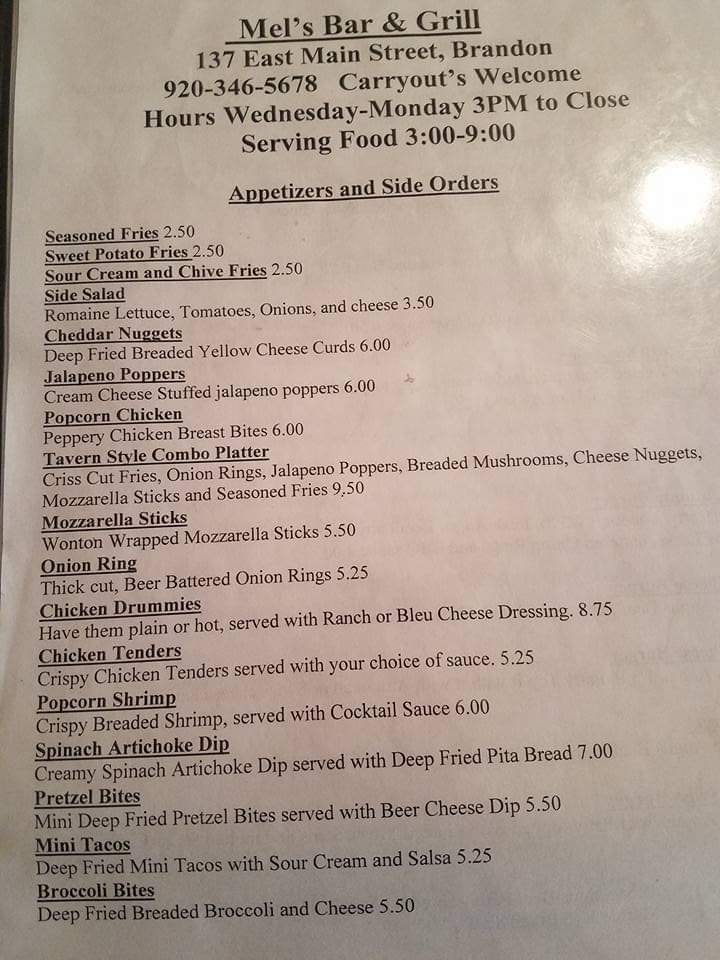 Mel's Bar & Grill
137 East Main Street, Brandon
920-346-5678 Carryout's Welcome
Hours Wednesday-Monday 3PM to Close
Serving Food 3:00-9:00

Appetizers and Side Orders

Seasoned Fries 2.50
Sweet Potato Fries 2.50
Sour Cream and Chive Fries 2.50
Side Salad
Romaine Lettuce, Tomatoes, Onions, and cheese 3.50
Cheddar Nuggets
Deep Fried Breaded Yellow Cheese Curds 6.00
Jalapeno Poppers
Cream Cheese Stuffed jalapeno poppers 6.00
Popcorn Chicken
Peppery Chicken Breast Bites 6.00
Tavern Style Combo Platter
Criss Cut Fries, Onion Rings, Jalapeno Poppers, Breaded Mushrooms, Cheese Nuggets, Mozzarella Sticks and Seasoned Fries 9.50
Mozzarella Sticks
Wonton Wrapped Mozzarella Sticks 5.50
Onion Ring
Thick cut, Beer Battered Onion Rings 5.25
Chicken Drummies
Have them plain or hot, served with Ranch or Bleu Cheese Dressing. 8.75
Chicken Tenders
Crispy Chicken Tenders served with your choice of sauce. 5.25
Popcorn Shrimp
Crispy Breaded Shrimp, served with Cocktail Sauce 6.00
Spinach Artichoke Dip
Creamy Spinach Artichoke Dip served with Deep Fried Pita Bread 7.00
Pretzel Bites
Mini Deep Fried Pretzel Bites served with Beer Cheese Dip 5.50
Mini Tacos
Deep Fried Mini Tacos with Sour Cream and Salsa 5.25
Broccoli Bites
Deep Fried Breaded Broccoli and Cheese 5.50